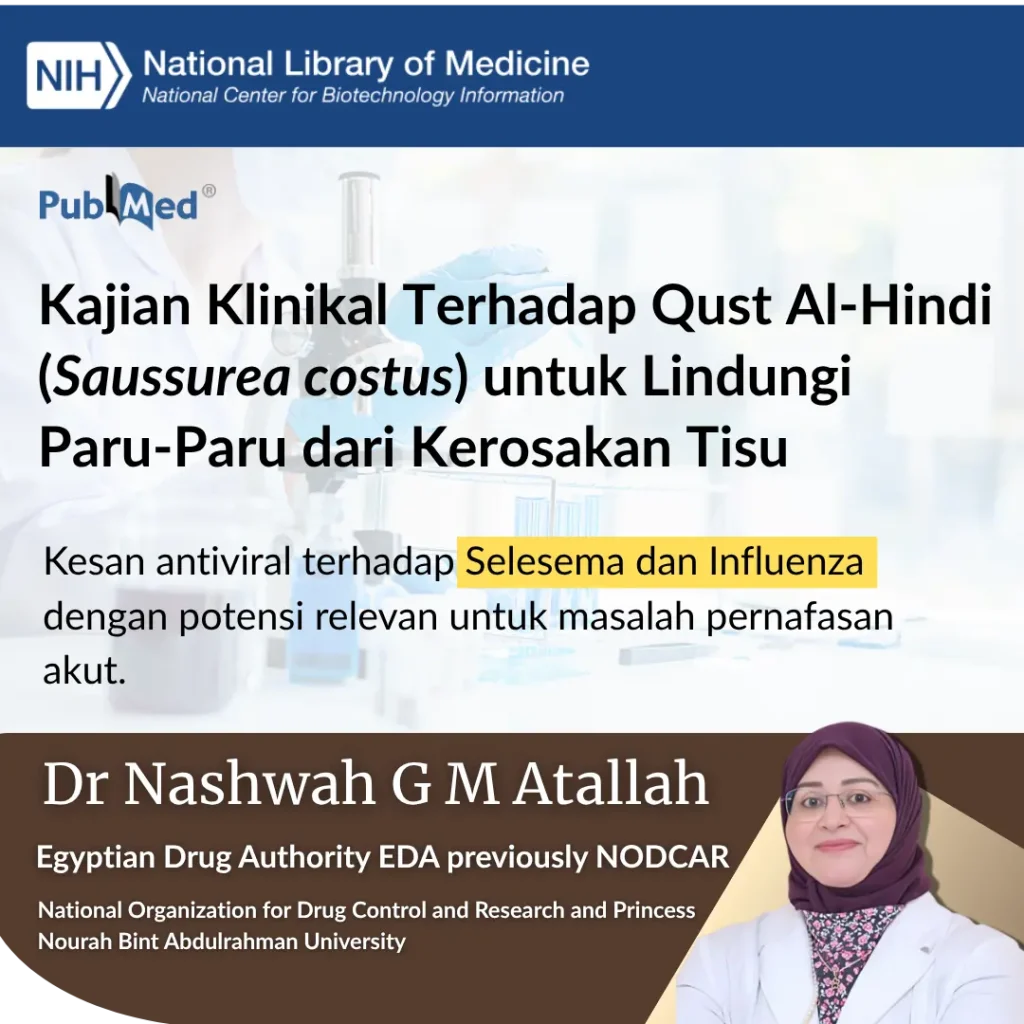 NIH National Library of Medicine
National Center for Biotechnology Information

PubMed®

Kajian Klinikal Terhadap Qust Al-Hindi (Saussurea costus) untuk Lindungi Paru-Paru dari Kerosakan Tisu

Kesan antiviral terhadap Selesema dan Influenza dengan potensi relevan untuk masalah pernafasan akut.

Dr Nashwah G M Atallah

Egyptian Drug Authority EDA previously NODCAR

National Organization for Drug Control and Research and Princess Nourah Bint Abdulrahman University